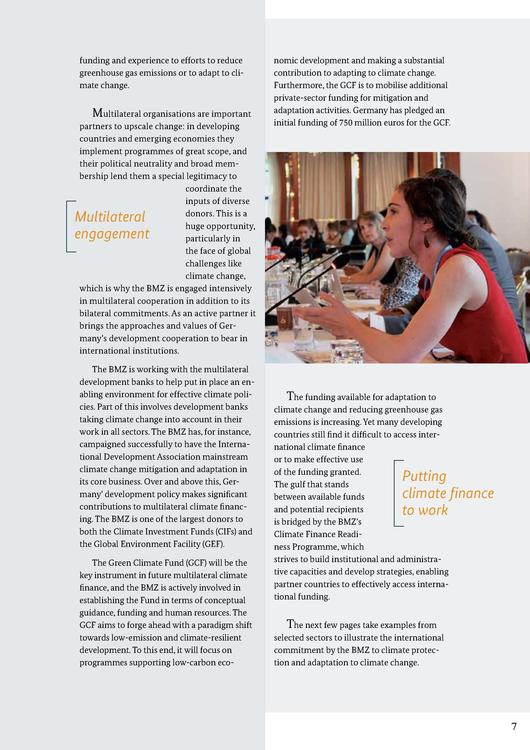 funding and experience to efforts to reduce greenhouse gas emissions or to adapt to climate change.

Multilateral organisations are important partners to upscale change: in developing countries and emerging economies they implement programmes of great scope, and their political neutrality and broad membership lend them a special legitimacy to coordinate the inputs of diverse donors. This is a huge opportunity, particularly in the face of global challenges like climate change, which is why the BMZ is engaged intensively in multilateral cooperation in addition to its bilateral commitments. As an active partner it brings the approaches and values of Germany's development cooperation to bear in international institutions.

Multilateral engagement

The BMZ is working with the multilateral development banks to help put in place an enabling environment for effective climate policies. Part of this involves development banks taking climate change into account in their work in all sectors. The BMZ has, for instance, campaigned successfully to have the International Development Association mainstream climate change mitigation and adaptation in its core business. Over and above this, Germany' development policy makes significant contributions to multilateral climate financing. The BMZ is one of the largest donors to both the Climate Investment Funds (CIFs) and the Global Environment Facility (GEF).

The Green Climate Fund (GCF) will be the key instrument in future multilateral climate finance, and the BMZ is actively involved in establishing the Fund in terms of conceptual guidance, funding and human resources. The GCF aims to forge ahead with a paradigm shift towards low-emission and climate-resilient development. To this end, it will focus on programmes supporting low-carbon economic development and making a substantial contribution to adapting to climate change. Furthermore, the GCF is to mobilise additional private-sector funding for mitigation and adaptation activities. Germany has pledged an initial funding of 750 million euros for the GCF.

The funding available for adaptation to climate change and reducing greenhouse gas emissions is increasing. Yet many developing countries still find it difficult to access international climate finance or to make effective use of the funding granted. The gulf that stands between available funds and potential recipients is bridged by the BMZ's Climate Finance Readiness Programme, which strives to build institutional and administrative capacities and develop strategies, enabling partner countries to effectively access international funding.

Putting climate finance to work

The next few pages take examples from selected sectors to illustrate the international commitment by the BMZ to climate protection and adaptation to climate change.

7